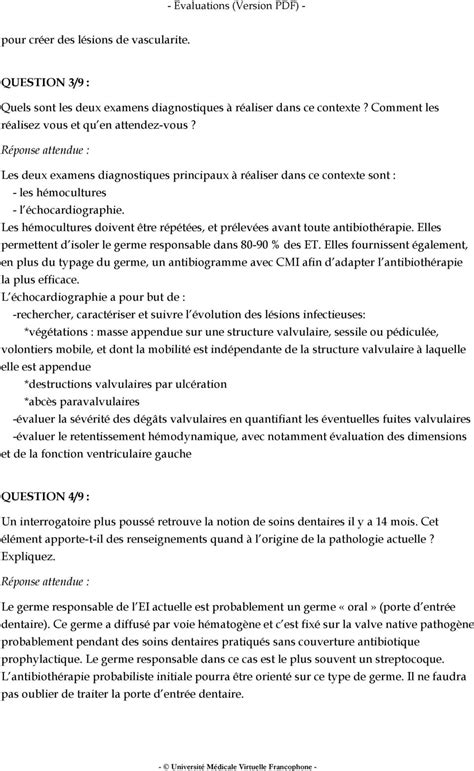 - Évaluations (Version PDF) -

pour créer des lésions de vascularite.

QUESTION 3/9 :

Quels sont les deux examens diagnostiques à réaliser dans ce contexte ? Comment les réalisez vous et qu'en attendez-vous ?

Réponse attendue :

Les deux examens diagnostiques principaux à réaliser dans ce contexte sont :
- les hémocultures
- l'échocardiographie.
Les hémocultures doivent être répétées, et prélevées avant toute antibiothérapie. Elles permettent d'isoler le germe responsable dans 80-90 % des ET. Elles fournissent également, en plus du typage du germe, un antibiogramme avec CMI afin d'adapter l'antibiothérapie la plus efficace.
L'échocardiographie a pour but de :
-rechercher, caractériser et suivre l'évolution des lésions infectieuses:
*végétations : masse appendue sur une structure valvulaire, sessile ou pédiculée, volontiers mobile, et dont la mobilité est indépendante de la structure valvulaire à laquelle elle est appendue
*destructions valvulaires par ulcération
*abcès paravalvulaires
-évaluer la sévérité des dégâts valvulaires en quantifiant les éventuelles fuites valvulaires
-évaluer le retentissement hémodynamique, avec notamment évaluation des dimensions et de la fonction ventriculaire gauche

QUESTION 4/9 :

Un interrogatoire plus poussé retrouve la notion de soins dentaires il y a 14 mois. Cet élément apporte-t-il des renseignements quand à l'origine de la pathologie actuelle ? Expliquez.

Réponse attendue :

Le germe responsable de l'EI actuelle est probablement un germe « oral » (porte d'entrée dentaire). Ce germe a diffusé par voie hématogène et c'est fixé sur la valve native pathogène probablement pendant des soins dentaires pratiqués sans couverture antibiotique prophylactique. Le germe responsable dans ce cas est le plus souvent un streptocoque. L'antibiothérapie probabiliste initiale pourra être orienté sur ce type de germe. Il ne faudra pas oublier de traiter la porte d'entrée dentaire.

- © Université Médicale Virtuelle Francophone -